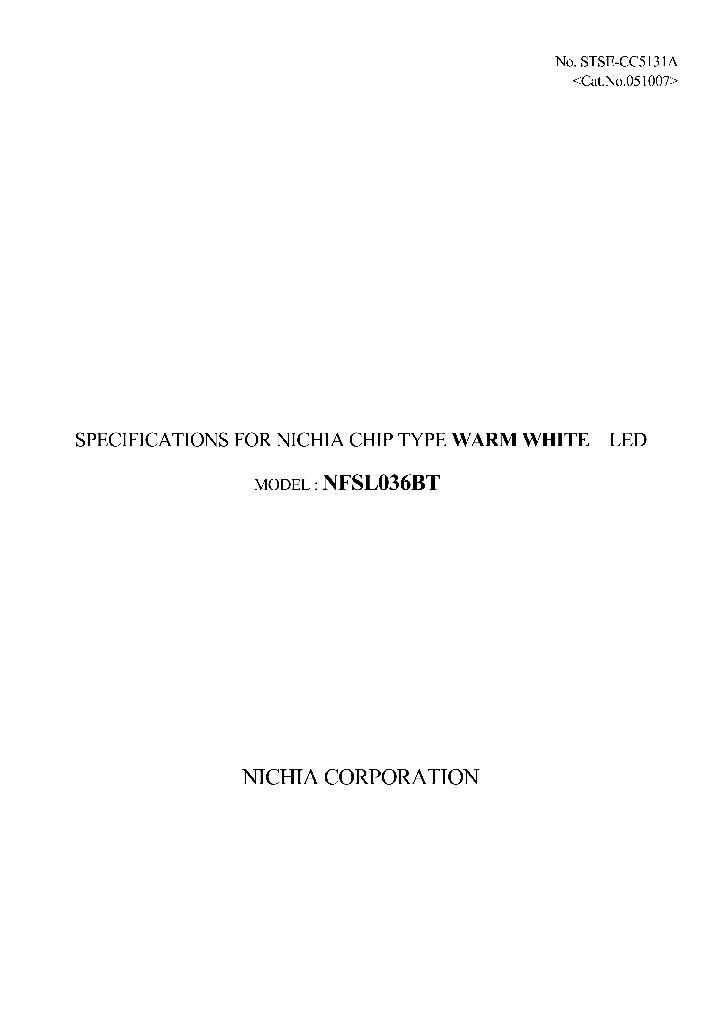 No. STSE-CC5131A
<Cat.No.051007>

SPECIFICATIONS FOR NICHIA CHIP TYPE WARM WHITE LED

MODEL : NFSL036BT

NICHIA CORPORATION